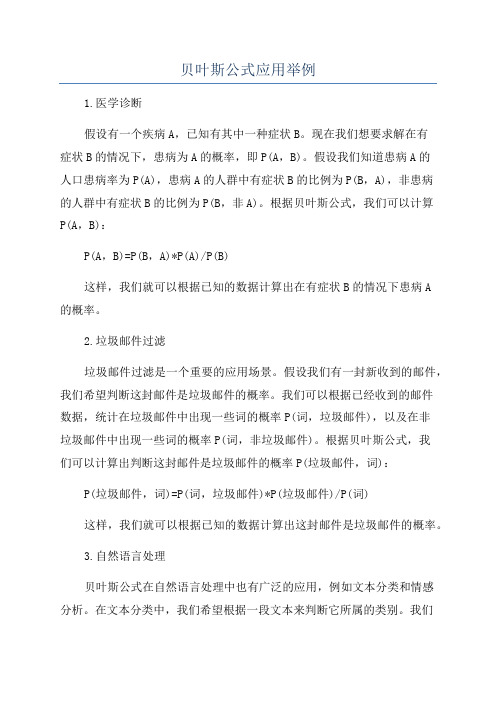 贝叶斯公式应用举例

1.医学诊断

假设有一个疾病A，已知有其中一种症状B。现在我们想要求解在有症状B的情况下，患病为A的概率，即P(A，B)。假设我们知道患病A的人口患病率为P(A)，患病A的人群中有症状B的比例为P(B，A)，非患病的人群中有症状B的比例为P(B，非A)。根据贝叶斯公式，我们可以计算P(A，B)：

P(A，B)=P(B，A)*P(A)/P(B)

这样，我们就可以根据已知的数据计算出在有症状B的情况下患病A的概率。

2.垃圾邮件过滤

垃圾邮件过滤是一个重要的应用场景。假设我们有一封新收到的邮件，我们希望判断这封邮件是垃圾邮件的概率。我们可以根据已经收到的邮件数据，统计在垃圾邮件中出现一些词的概率P(词，垃圾邮件)，以及在非垃圾邮件中出现一些词的概率P(词，非垃圾邮件)。根据贝叶斯公式，我们可以计算出判断这封邮件是垃圾邮件的概率P(垃圾邮件，词)：

P(垃圾邮件，词)=P(词，垃圾邮件)*P(垃圾邮件)/P(词)

这样，我们就可以根据已知的数据计算出这封邮件是垃圾邮件的概率。

3.自然语言处理

贝叶斯公式在自然语言处理中也有广泛的应用，例如文本分类和情感分析。在文本分类中，我们希望根据一段文本来判断它所属的类别。我们